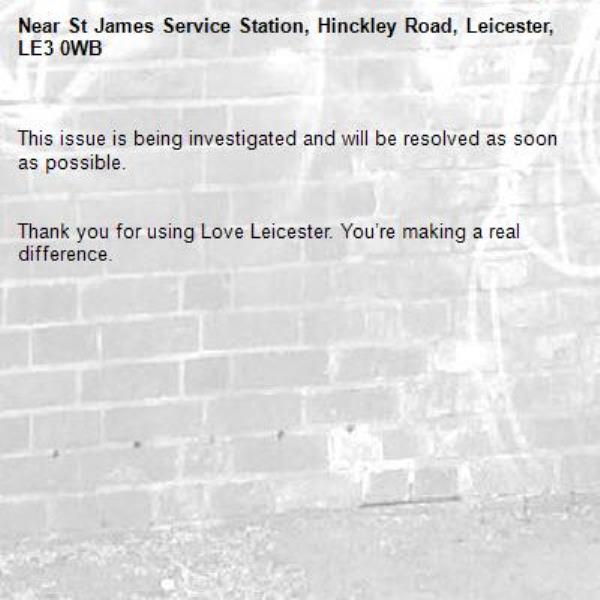 Near St James Service Station, Hinckley Road, Leicester, LE3 0WB

This issue is being investigated and will be resolved as soon as possible.

Thank you for using Love Leicester. You're making a real difference.